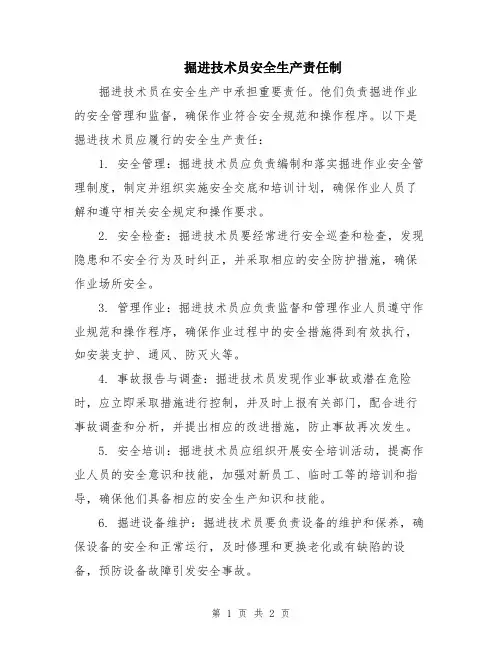 掘进技术员安全生产责任制

掘进技术员在安全生产中承担重要责任。他们负责掘进作业的安全管理和监督，确保作业符合安全规范和操作程序。以下是掘进技术员应履行的安全生产责任：

1. 安全管理：掘进技术员应负责编制和落实掘进作业安全管理制度，制定并组织实施安全交底和培训计划，确保作业人员了解和遵守相关安全规定和操作要求。

2. 安全检查：掘进技术员要经常进行安全巡查和检查，发现隐患和不安全行为及时纠正，并采取相应的安全防护措施，确保作业场所安全。

3. 管理作业：掘进技术员应负责监督和管理作业人员遵守作业规范和操作程序，确保作业过程中的安全措施得到有效执行，如安装支护、通风、防灭火等。

4. 事故报告与调查：掘进技术员发现作业事故或潜在危险时，应立即采取措施进行控制，并及时上报有关部门，配合进行事故调查和分析，并提出相应的改进措施，防止事故再次发生。

5. 安全培训：掘进技术员应组织开展安全培训活动，提高作业人员的安全意识和技能，加强对新员工、临时工等的培训和指导，确保他们具备相应的安全生产知识和技能。

6. 掘进设备维护：掘进技术员要负责设备的维护和保养，确保设备的安全和正常运行，及时修理和更换老化或有缺陷的设备，预防设备故障引发安全事故。

第 1 页 共 2 页